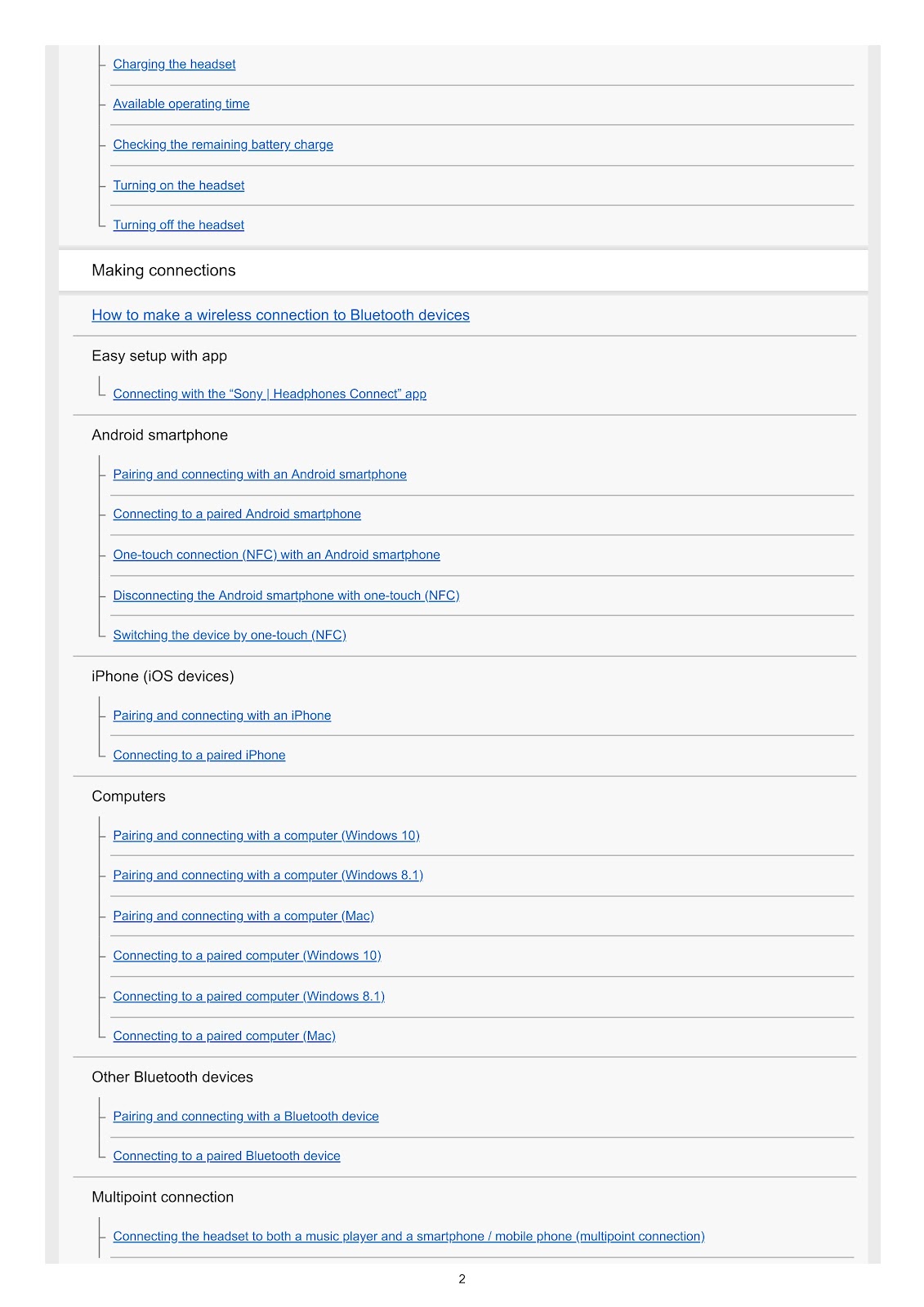 Charging the headset

Available operating time

Checking the remaining battery charge

Turning on the headset

Turning off the headset

Making connections

How to make a wireless connection to Bluetooth devices

Easy setup with app

Connecting with the “Sony | Headphones Connect” app

Android smartphone

Pairing and connecting with an Android smartphone

Connecting to a paired Android smartphone

One-touch connection (NFC) with an Android smartphone

Disconnecting the Android smartphone with one-touch (NFC)

Switching the device by one-touch (NFC)

iPhone (iOS devices)

Pairing and connecting with an iPhone

Connecting to a paired iPhone

Computers

Pairing and connecting with a computer (Windows 10)

Pairing and connecting with a computer (Windows 8.1)

Pairing and connecting with a computer (Mac)

Connecting to a paired computer (Windows 10)

Connecting to a paired computer (Windows 8.1)

Connecting to a paired computer (Mac)

Other Bluetooth devices

Pairing and connecting with a Bluetooth device

Connecting to a paired Bluetooth device

Multipoint connection

Connecting the headset to both a music player and a smartphone / mobile phone (multipoint connection)

2